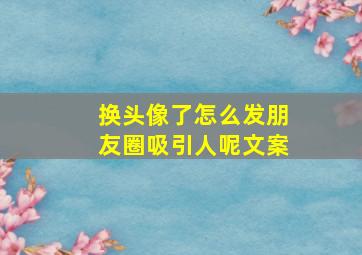 换头像了怎么发朋友圈吸引人呢文案